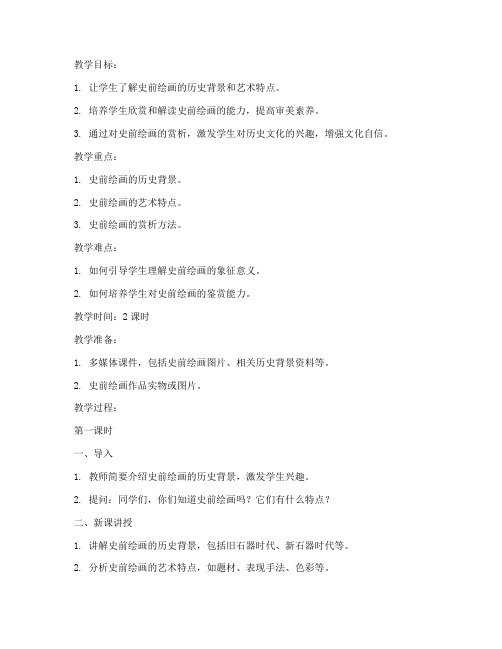 教学目标：

1. 让学生了解史前绘画的历史背景和艺术特点。

2. 培养学生欣赏和解读史前绘画的能力，提高审美素养。

3. 通过对史前绘画的赏析，激发学生对历史文化的兴趣，增强文化自信。

教学重点：

1. 史前绘画的历史背景。

2. 史前绘画的艺术特点。

3. 史前绘画的赏析方法。

教学难点：

1. 如何引导学生理解史前绘画的象征意义。

2. 如何培养学生对史前绘画的鉴赏能力。

教学时间：2 课时

教学准备：

1. 多媒体课件，包括史前绘画图片、相关历史背景资料等。

2. 史前绘画作品实物或图片。

教学过程：

第一课时

一、导入

1. 教师简要介绍史前绘画的历史背景，激发学生兴趣。

2. 提问：同学们，你们知道史前绘画吗？它们有什么特点？

二、新课讲授

1. 讲解史前绘画的历史背景，包括旧石器时代、新石器时代等。

2. 分析史前绘画的艺术特点，如题材、表现手法、色彩等。